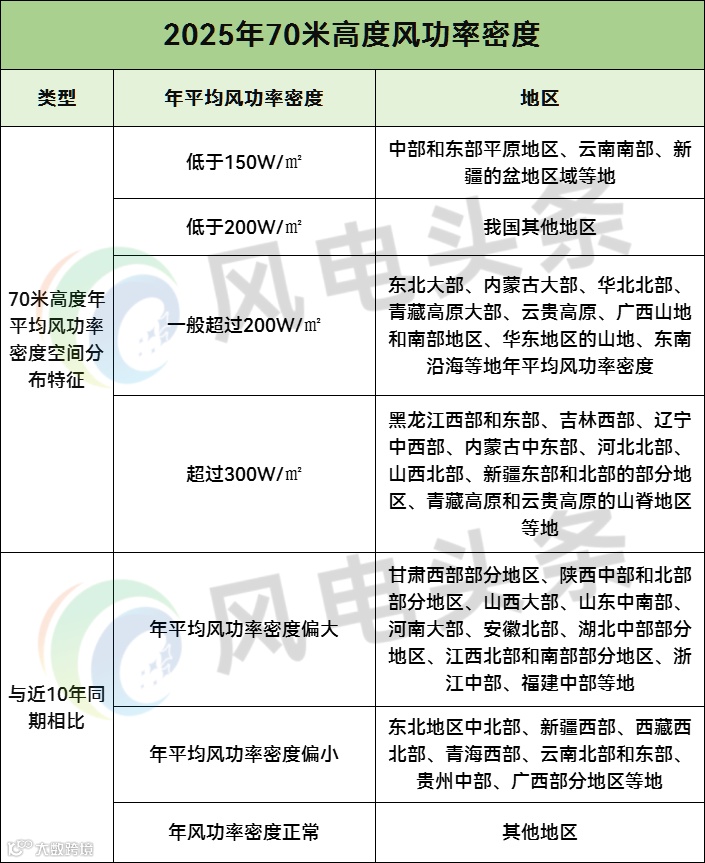 2025年70米高度风功率密度

| 类型 | 年平均风功率密度 | 地区 |
|---|---|---|
| 70米高度年平均风功率密度空间分布特征 | 低于150W/㎡ | 中部和东部平原地区、云南南部、新疆的盆地区域等地 |
| | 低于200W/㎡ | 我国其他地区 |
| | 一般超过200W/㎡ | 东北大部、内蒙古大部、华北北部、青藏高原大部、云贵高原、广西山地和南部地区、华东地区的山地、东南沿海等地年平均风功率密度 |
| | 超过300W/㎡ | 黑龙江西部和东部、吉林西部、辽宁中西部、内蒙古中东部、河北北部、山西北部、新疆东部和北部的部分地区、青藏高原和云贵高原的山脊地区等地 |
| 与近10年同期相比 | 年平均风功率密度偏大 | 甘肃西部部分地区、陕西中部和北部部分地区、山西大部、山东中南部、河南大部、安徽北部、湖北中部部分地区、江西北部和南部部分地区、浙江中部、福建中部等地 |
| | 年平均风功率密度偏小 | 东北地区中北部、新疆西部、西藏西北部、青海西部、云南北部和东部、贵州中部、广西部分地区等地 |
| | 年风功率密度正常 | 其他地区 |

风电头条
风电头条
大数跨境